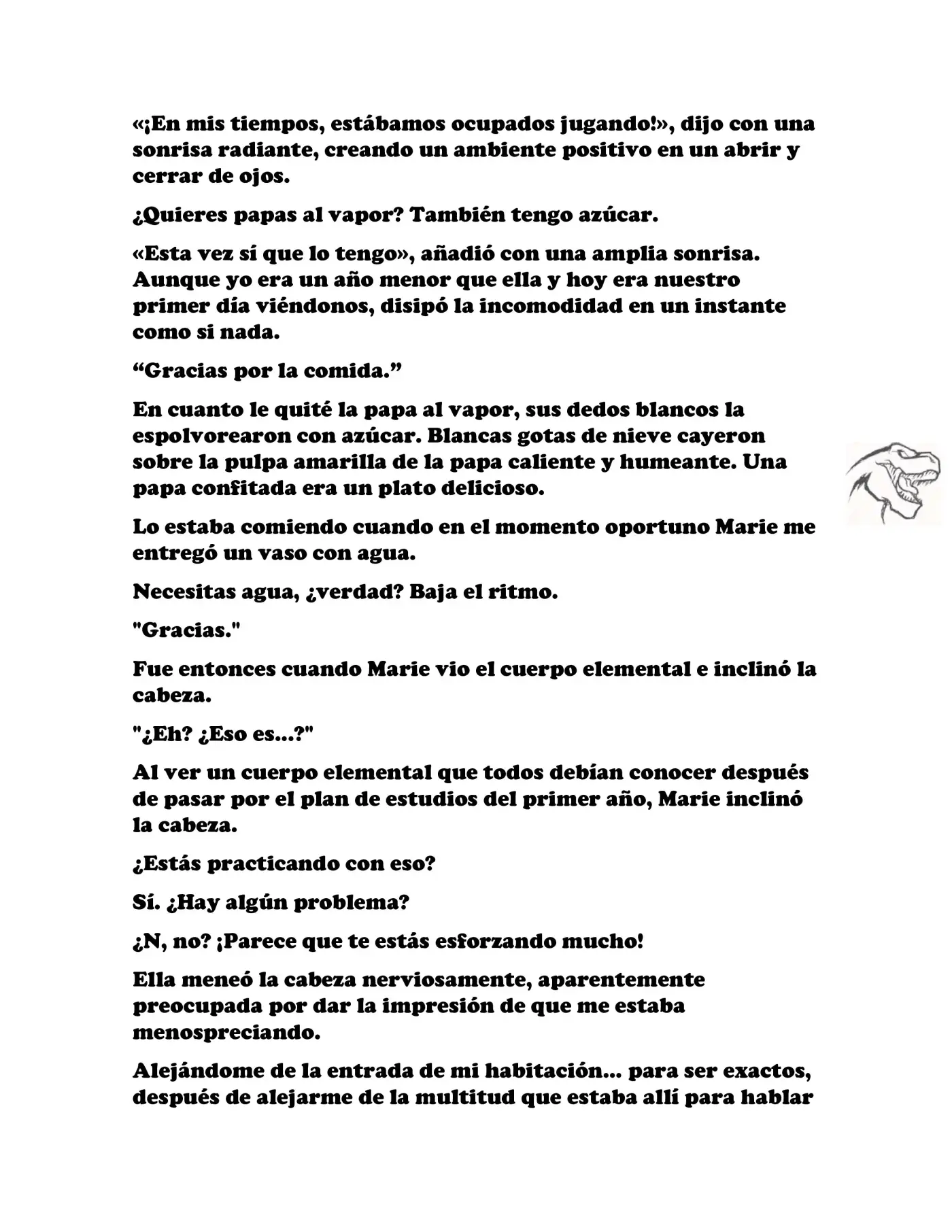 «¡En mis tiempos, estábamos ocupados jugando!», dijo con una sonrisa radiante, creando un ambiente positivo en un abrir y cerrar de ojos.

¿Quieres papas al vapor? También tengo azúcar.

«Esta vez sí que lo tengo», añadió con una amplia sonrisa. Aunque yo era un año menor que ella y hoy era nuestro primer día viéndonos, disipó la incomodidad en un instante como si nada.

"Gracias por la comida."

En cuanto le quité la papa al vapor, sus dedos blancos la espolvorearon con azúcar. Blancas gotas de nieve cayeron sobre la pulpa amarilla de la papa caliente y humeante. Una papa confitada era un plato delicioso.

Lo estaba comiendo cuando en el momento oportuno Marie me entregó un vaso con agua.

Necesitas agua, ¿verdad? Baja el ritmo.

"Gracias."

Fue entonces cuando Marie vio el cuerpo elemental e inclinó la cabeza.

"¿Eh? ¿Eso es...?"

Al ver un cuerpo elemental que todos debían conocer después de pasar por el plan de estudios del primer año, Marie inclinó la cabeza.

¿Estás practicando con eso?

Sí. ¿Hay algún problema?

¿N, no? ¡Parece que te estás esforzando mucho!

Ella meneó la cabeza nerviosamente, aparentemente preocupada por dar la impresión de que me estaba menospreciando.

Alejándome de la entrada de mi habitación... para ser exactos, después de alejarme de la multitud que estaba allí para hablar